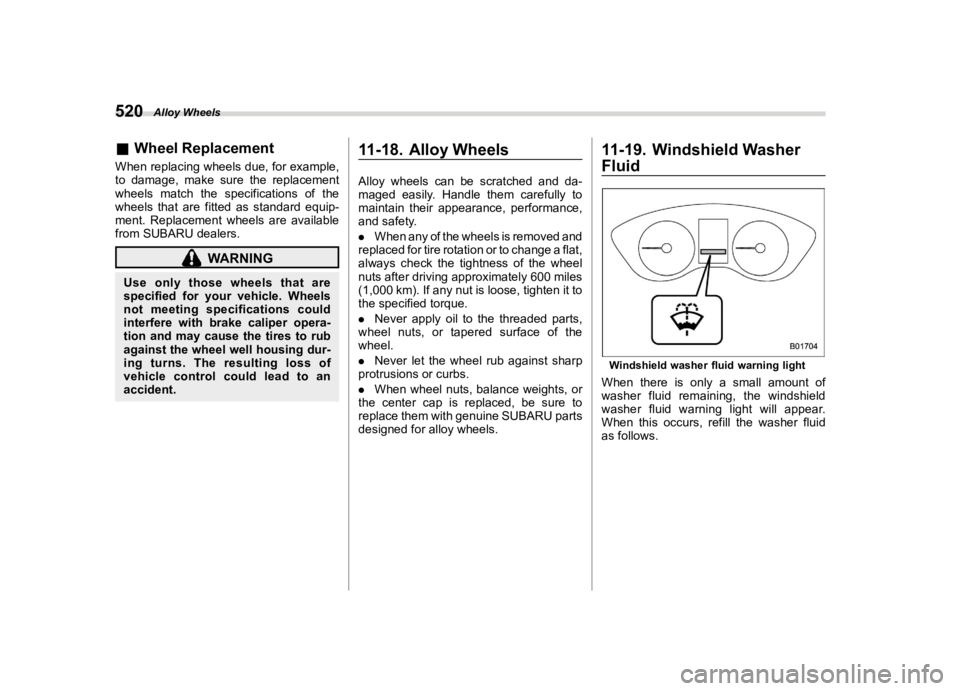 520 Alloy Wheels

■ Wheel Replacement

When replacing wheels due, for example, to damage, make sure the replacement wheels match the specifications of the wheels that are fitted as standard equipment. Replacement wheels are available from SUBARU dealers.

WARNING

Use only those wheels that are specified for your vehicle. Wheels not meeting specifications could interfere with brake caliper operation and may cause the tires to rub against the wheel well housing during turns. The resulting loss of vehicle control could lead to an accident.

11-18. Alloy Wheels

Alloy wheels can be scratched and damaged easily. Handle them carefully to maintain their appearance, performance, and safety.

. When any of the wheels is removed and replaced for tire rotation or to change a flat, always check the tightness of the wheel nuts after driving approximately 600 miles (1,000 km). If any nut is loose, tighten it to the specified torque.

. Never apply oil to the threaded parts, wheel nuts, or tapered surface of the wheel.

. Never let the wheel rub against sharp protrusions or curbs.

. When wheel nuts, balance weights, or the center cap is replaced, be sure to replace them with genuine SUBARU parts designed for alloy wheels.

11-19. Windshield Washer Fluid

B01704

Windshield washer fluid warning light

When there is only a small amount of washer fluid remaining, the windshield washer fluid warning light will appear. When this occurs, refill the washer fluid as follows.

carmanualsonline.info